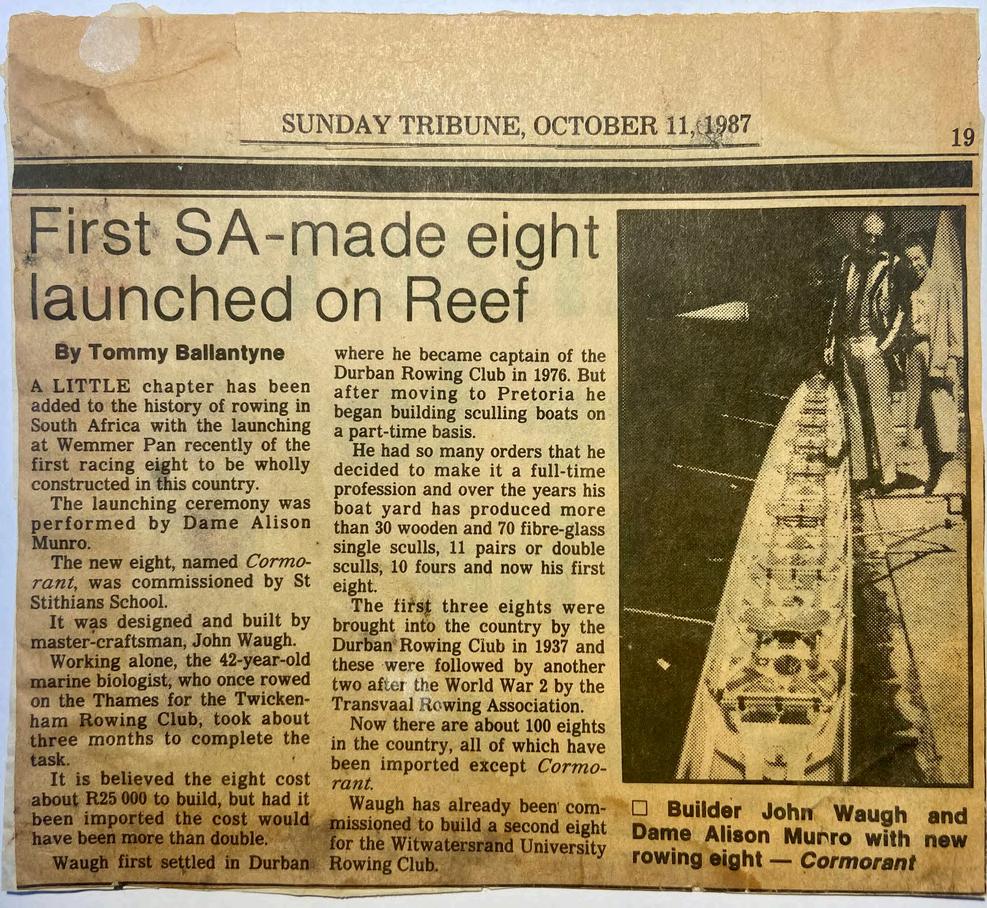 SUNDAY TRIBUNE, OCTOBER 11, 1987

19

First SA-made eight launched on Reef

By Tommy Ballantyne

A LITTLE chapter has been added to the history of rowing in South Africa with the launching at Wemmer Pan recently of the first racing eight to be wholly constructed in this country.

The launching ceremony was performed by Dame Alison Munro.

The new eight, named Cormorant, was commissioned by St Stithians School.

It was designed and built by master-craftsman, John Waugh.

Working alone, the 42-year-old marine biologist, who once rowed on the Thames for the Twickenham Rowing Club, took about three months to complete the task.

It is believed the eight cost about R25 000 to build, but had it been imported the cost would have been more than double.

Waugh first settled in Durban where he became captain of the Durban Rowing Club in 1976. But after moving to Pretoria he began building sculling boats on a part-time basis.

He had so many orders that he decided to make it a full-time profession and over the years his boat yard has produced more than 30 wooden and 70 fibre-glass single sculls, 11 pairs or double sculls, 10 fours and now his first eight.

The first three eights were brought into the country by the Durban Rowing Club in 1937 and these were followed by another two after the World War 2 by the Transvaal Rowing Association.

Now there are about 100 eights in the country, all of which have been imported except Cormorant.

Waugh has already been commissioned to build a second eight for the Witwatersrand University Rowing Club.

☐ Builder John Waugh and Dame Alison Munro with new rowing eight — Cormorant